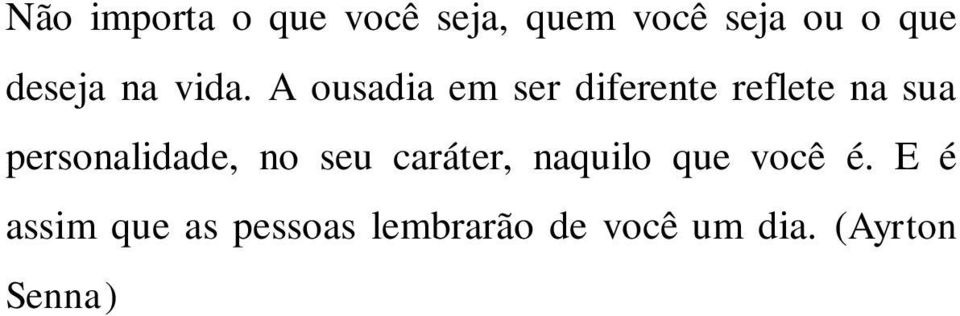 Não importa o que você seja, quem você seja ou o que deseja na vida. A ousadia em ser diferente reflete na sua personalidade, no seu caráter, naquilo que você é. E é assim que as pessoas lembrarão de você um dia. (Ayrton Senna)